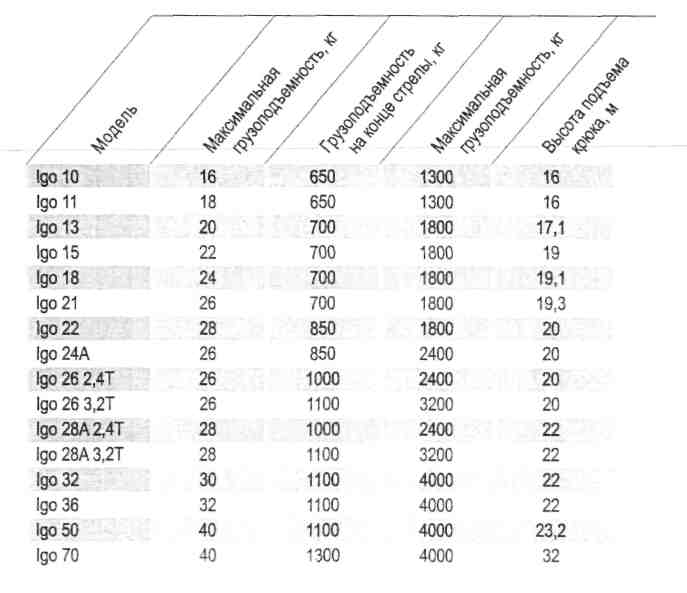 | Модель | Максимальная грузоподъемность, кг | Грузоподъемность на конце стрелы, кг | Максимальная грузоподъемность, кг | Высота подъема крюка, м |
|---|---|---|---|---|
| Igo 10 | 16 | 650 | 1300 | 16 |
| Igo 11 | 18 | 650 | 1300 | 16 |
| Igo 13 | 20 | 700 | 1800 | 17,1 |
| Igo 15 | 22 | 700 | 1800 | 19 |
| Igo 18 | 24 | 700 | 1800 | 19,1 |
| Igo 21 | 26 | 700 | 1800 | 19,3 |
| Igo 22 | 28 | 850 | 1800 | 20 |
| Igo 24A | 26 | 850 | 2400 | 20 |
| Igo 26 2,4T | 26 | 1000 | 2400 | 20 |
| Igo 26 3,2T | 26 | 1100 | 3200 | 20 |
| Igo 28A 2,4T | 28 | 1000 | 2400 | 22 |
| Igo 28A 3,2T | 28 | 1100 | 3200 | 22 |
| Igo 32 | 30 | 1100 | 4000 | 22 |
| Igo 36 | 32 | 1100 | 4000 | 22 |
| Igo 50 | 40 | 1100 | 4000 | 23,2 |
| Igo 70 | 40 | 1300 | 4000 | 32 |